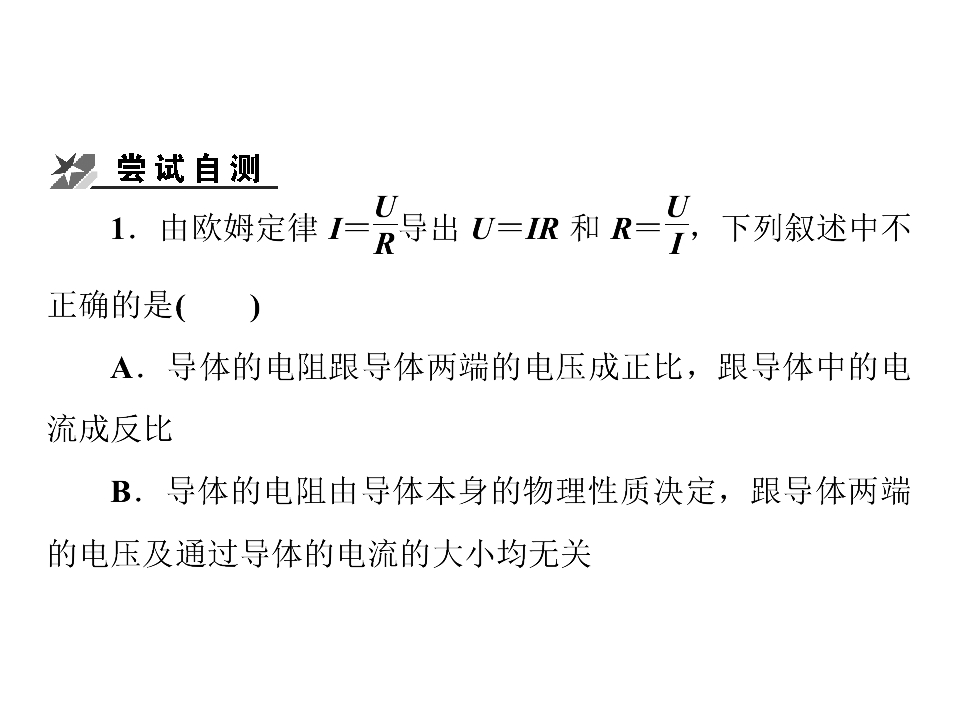 尝试自测

1．由欧姆定律 $I=\frac{U}{R}$导出 $U=IR$ 和 $R=\frac{U}{I}$，下列叙述中不正确的是(　　)

A．导体的电阻跟导体两端的电压成正比，跟导体中的电流成反比

B．导体的电阻由导体本身的物理性质决定，跟导体两端的电压及通过导体的电流的大小均无关